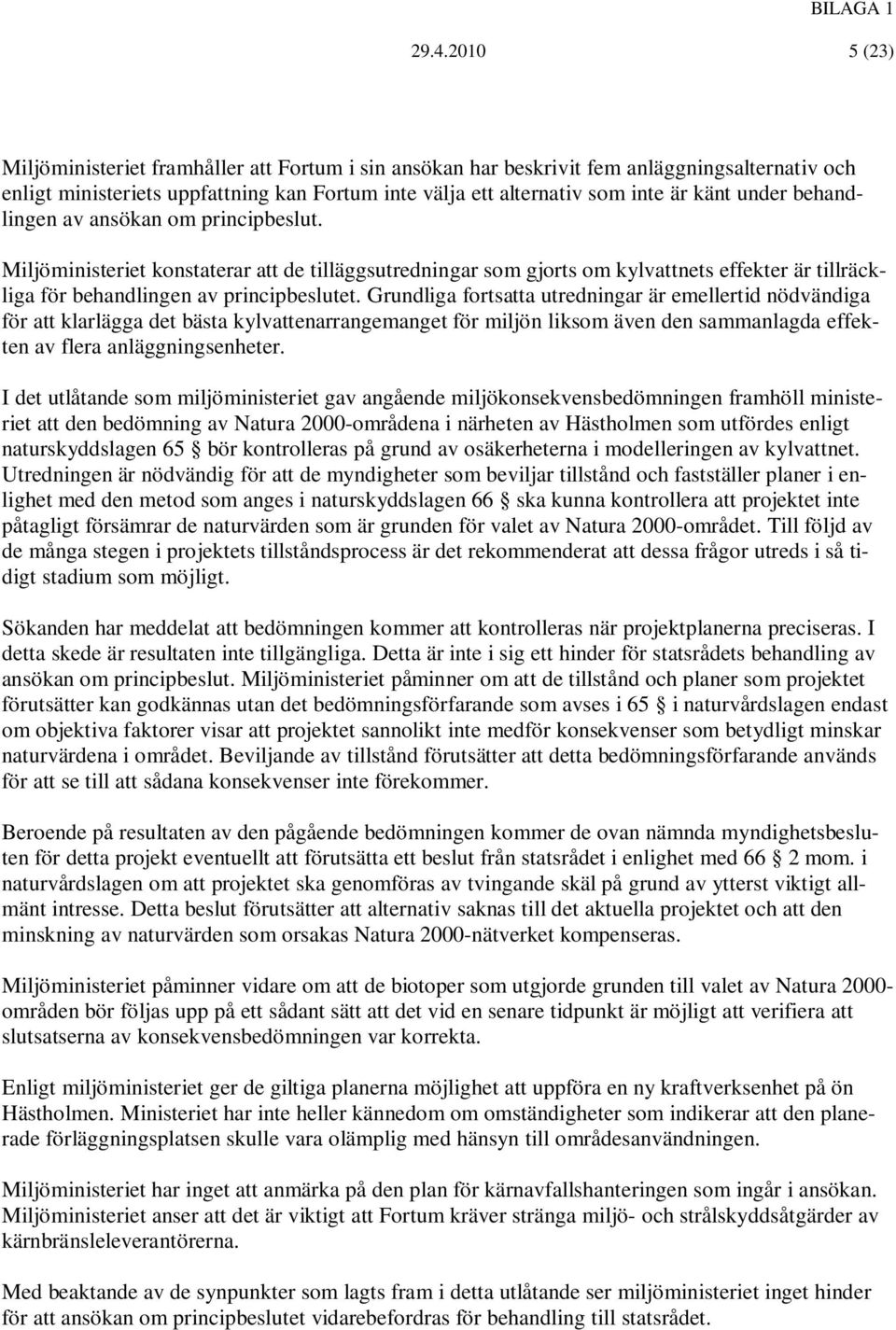 BILAGA 1

29.4.2010 5 (23)

Miljöministeriet framhåller att Fortum i sin ansökan har beskrivit fem anläggningsalternativ och enligt ministeriets uppfattning kan Fortum inte välja ett alternativ som inte är känt under behandlingen av ansökan om principbeslut.

Miljöministeriet konstaterar att de tilläggsutredningar som gjorts om kylvattnets effekter är tillräckliga för behandlingen av principbeslutet. Grundliga fortsatta utredningar är emellertid nödvändiga för att klarlägga det bästa kylvattenarrangemanget för miljön liksom även den sammanlagda effekten av flera anläggningsenheter.

I det utlåtande som miljöministeriet gav angående miljökonsekvensbedömningen framhöll ministeriet att den bedömning av Natura 2000-områdena i närheten av Hästholmen som utfördes enligt naturskyddslagen 65 § bör kontrolleras på grund av osäkerheterna i modelleringen av kylvattnet. Utredningen är nödvändig för att de myndigheter som beviljar tillstånd och fastställer planer i enlighet med den metod som anges i naturskyddslagen 66 § ska kunna kontrollera att projektet inte påtagligt försämrar de naturvärden som är grunden för valet av Natura 2000-området. Till följd av de många stegen i projektets tillståndsprocess är det rekommenderat att dessa frågor utreds i så tidigt stadium som möjligt.

Sökanden har meddelat att bedömningen kommer att kontrolleras när projektplanerna preciseras. I detta skede är resultaten inte tillgängliga. Detta är inte i sig ett hinder för statsrådets behandling av ansökan om principbeslut. Miljöministeriet påminner om att de tillstånd och planer som projektet förutsätter kan godkännas utan det bedömningsförfarande som avses i 65 § i naturvårdslagen endast om objektiva faktorer visar att projektet sannolikt inte medför konsekvenser som betydligt minskar naturvärdena i området. Beviljande av tillstånd förutsätter att detta bedömningsförfarande används för att se till att sådana konsekvenser inte förekommer.

Beroende på resultaten av den pågående bedömningen kommer de ovan nämnda myndighetsbesluten för detta projekt eventuellt att förutsätta ett beslut från statsrådet i enlighet med 66 § 2 mom. i naturvårdslagen om att projektet ska genomföras av tvingande skäl på grund av ytterst viktigt allmänt intresse. Detta beslut förutsätter att alternativ saknas till det aktuella projektet och att den minskning av naturvärden som orsakas Natura 2000-nätverket kompenseras.

Miljöministeriet påminner vidare om att de biotoper som utgjorde grunden till valet av Natura 2000-områden bör följas upp på ett sådant sätt att det vid en senare tidpunkt är möjligt att verifiera att slutsatserna av konsekvensbedömningen var korrekta.

Enligt miljöministeriet ger de giltiga planerna möjlighet att uppföra en ny kraftverksenhet på ön Hästholmen. Ministeriet har inte heller kännedom om omständigheter som indikerar att den planerade förläggningsplatsen skulle vara olämplig med hänsyn till områdesanvändningen.

Miljöministeriet har inget att anmärka på den plan för kärnavfallshanteringen som ingår i ansökan. Miljöministeriet anser att det är viktigt att Fortum kräver stränga miljö- och strålskyddsåtgärder av kärnbränsleleverantörerna.

Med beaktande av de synpunkter som lagts fram i detta utlåtande ser miljöministeriet inget hinder för att ansökan om principbeslutet vidarebefordras för behandling till statsrådet.